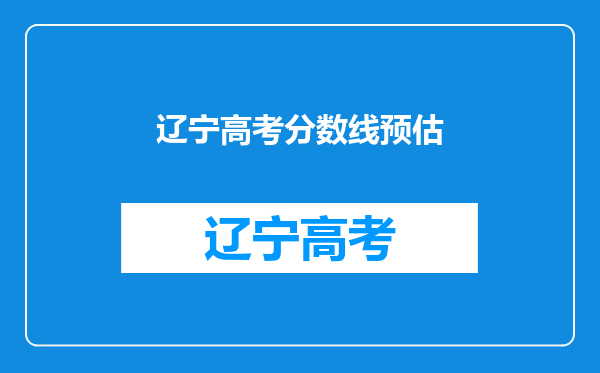 辽宁高考分数线预估

辽宁高考